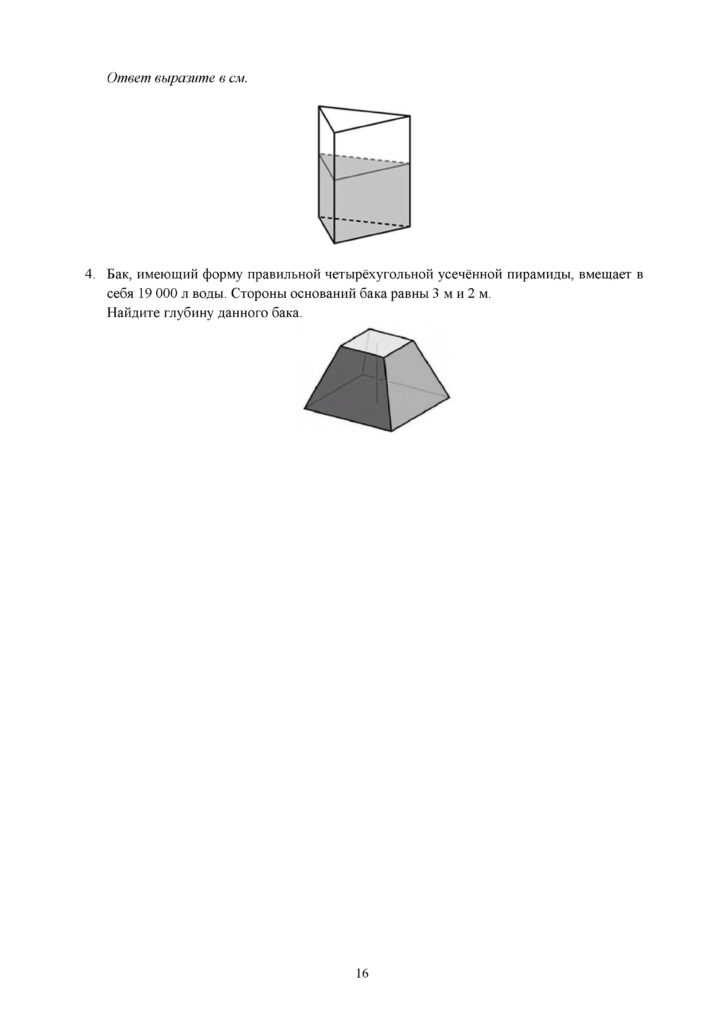 Ответ выразите в см.

4. Бак, имеющий форму правильной четырёхугольной усечённой пирамиды, вмещает в себя 19 000 л воды. Стороны оснований бака равны 3 м и 2 м.
Найдите глубину данного бака.

16